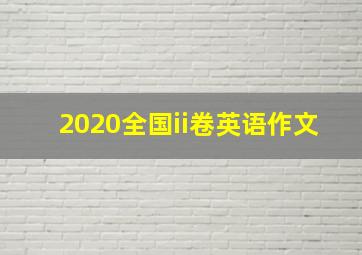 2020全国ii卷英语作文